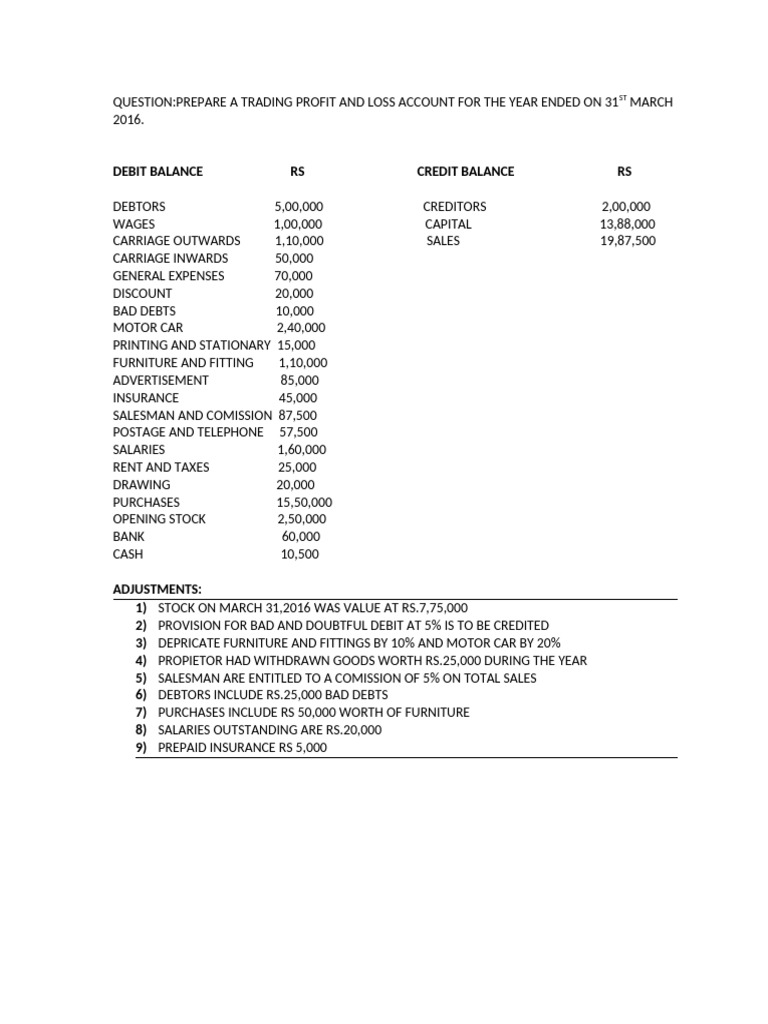 QUESTION:PREPARE A TRADING PROFIT AND LOSS ACCOUNT FOR THE YEAR ENDED ON 31$^{ST}$ MARCH 2016.

| DEBIT BALANCE | RS | CREDIT BALANCE | RS |
|---|---|---|---|
| DEBTORS | 5,00,000 | CREDITORS | 2,00,000 |
| WAGES | 1,00,000 | CAPITAL | 13,88,000 |
| CARRIAGE OUTWARDS | 1,10,000 | SALES | 19,87,500 |
| CARRIAGE INWARDS | 50,000 | | |
| GENERAL EXPENSES | 70,000 | | |
| DISCOUNT | 20,000 | | |
| BAD DEBTS | 10,000 | | |
| MOTOR CAR | 2,40,000 | | |
| PRINTING AND STATIONARY | 15,000 | | |
| FURNITURE AND FITTING | 1,10,000 | | |
| ADVERTISEMENT | 85,000 | | |
| INSURANCE | 45,000 | | |
| SALESMAN AND COMISSION | 87,500 | | |
| POSTAGE AND TELEPHONE | 57,500 | | |
| SALARIES | 1,60,000 | | |
| RENT AND TAXES | 25,000 | | |
| DRAWING | 20,000 | | |
| PURCHASES | 15,50,000 | | |
| OPENING STOCK | 2,50,000 | | |
| BANK | 60,000 | | |
| CASH | 10,500 | | |

ADJUSTMENTS:
1) STOCK ON MARCH 31,2016 WAS VALUE AT RS.7,75,000
2) PROVISION FOR BAD AND DOUBTFUL DEBIT AT 5% IS TO BE CREDITED
3) DEPRICATE FURNITURE AND FITTINGS BY 10% AND MOTOR CAR BY 20%
4) PROPIETOR HAD WITHDRAWN GOODS WORTH RS.25,000 DURING THE YEAR
5) SALESMAN ARE ENTITLED TO A COMISSION OF 5% ON TOTAL SALES
6) DEBTORS INCLUDE RS.25,000 BAD DEBTS
7) PURCHASES INCLUDE RS 50,000 WORTH OF FURNITURE
8) SALARIES OUTSTANDING ARE RS.20,000
9) PREPAID INSURANCE RS 5,000